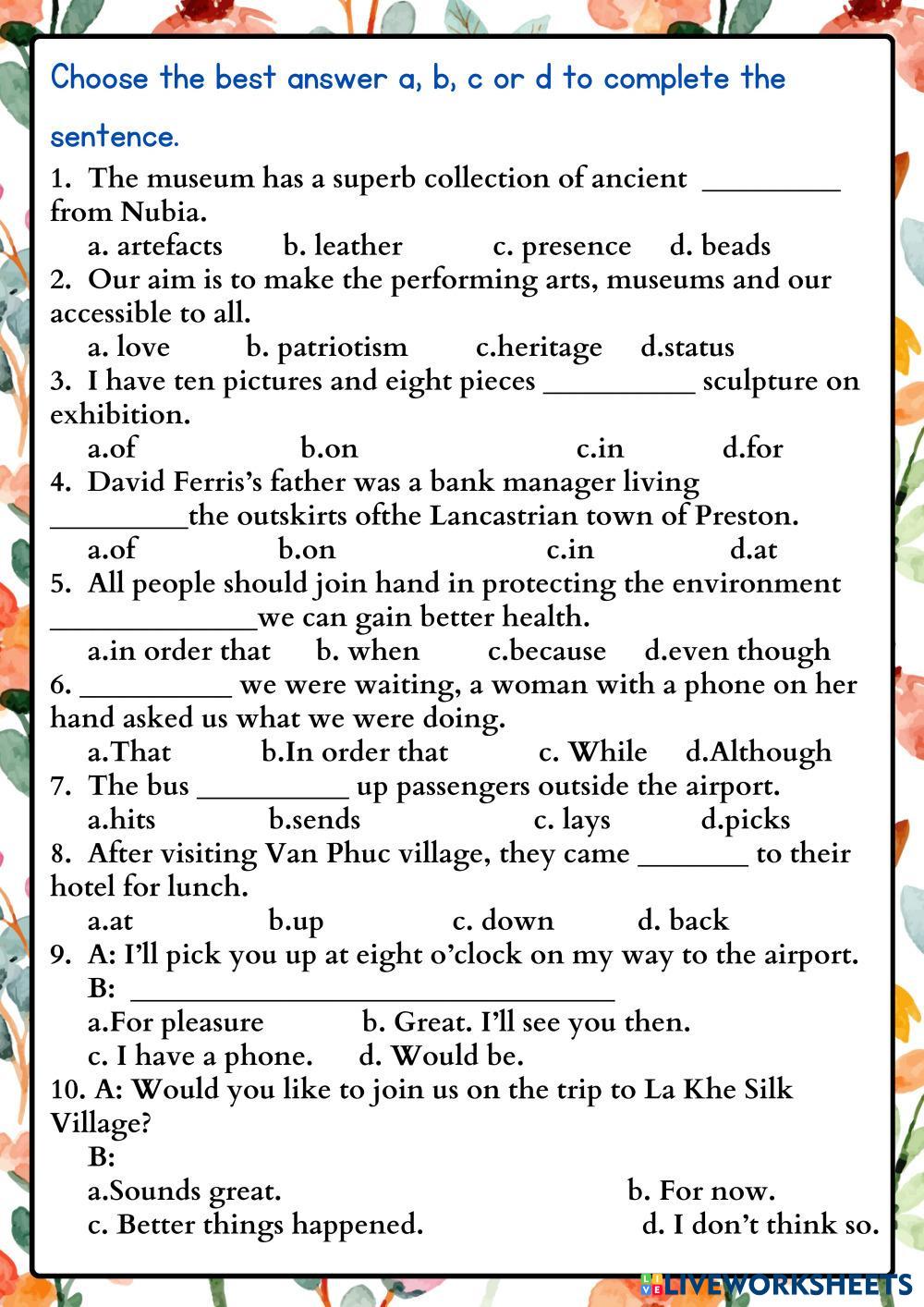 Choose the best answer a, b, c or d to complete the sentence.

1. The museum has a superb collection of ancient _________ from Nubia.
a. artefacts b. leather c. presence d. beads
2. Our aim is to make the performing arts, museums and our accessible to all.
a. love b. patriotism c.heritage d.status
3. I have ten pictures and eight pieces __________ sculpture on exhibition.
a.of b.on c.in d.for
4. David Ferris's father was a bank manager living _________the outskirts ofthe Lancastrian town of Preston.
a.of b.on c.in d.at
5. All people should join hand in protecting the environment ______________we can gain better health.
a.in order that b. when c.because d.even though
6. __________ we were waiting, a woman with a phone on her hand asked us what we were doing.
a.That b.In order that c. While d.Although
7. The bus __________ up passengers outside the airport.
a.hits b.sends c. lays d.picks
8. After visiting Van Phuc village, they came _______ to their hotel for lunch.
a.at b.up c. down d. back
9. A: I'll pick you up at eight o'clock on my way to the airport.
B: ________________________________
a.For pleasure b. Great. I'll see you then.
c. I have a phone. d. Would be.
10. A: Would you like to join us on the trip to La Khe Silk Village?
B:
a.Sounds great. b. For now.
c. Better things happened. d. I don't think so.

LIVEWORKSHEETS